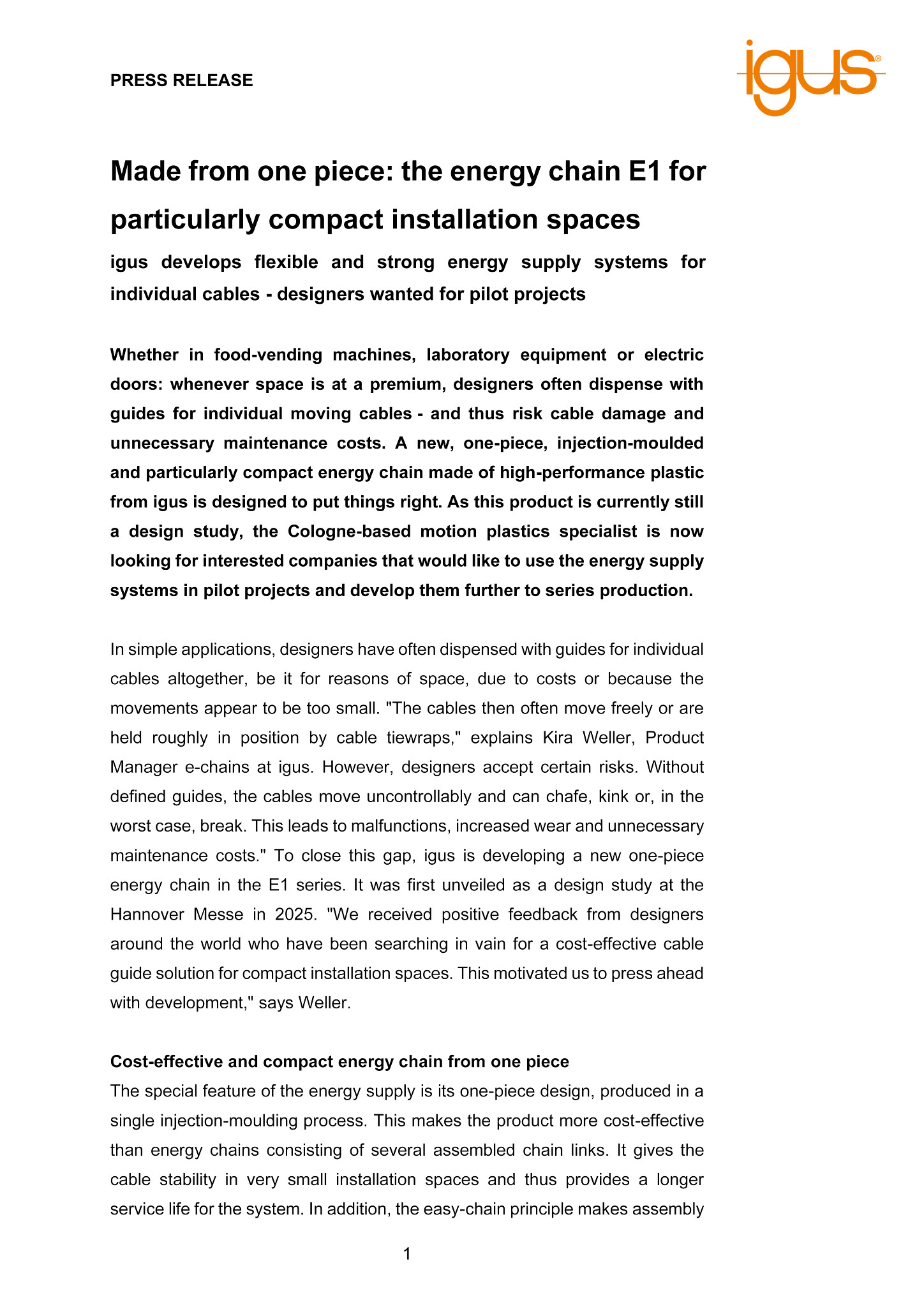 PRESS RELEASE

igus®

Made from one piece: the energy chain E1 for particularly compact installation spaces

igus develops flexible and strong energy supply systems for individual cables - designers wanted for pilot projects

Whether in food-vending machines, laboratory equipment or electric doors: whenever space is at a premium, designers often dispense with guides for individual moving cables - and thus risk cable damage and unnecessary maintenance costs. A new, one-piece, injection-moulded and particularly compact energy chain made of high-performance plastic from igus is designed to put things right. As this product is currently still a design study, the Cologne-based motion plastics specialist is now looking for interested companies that would like to use the energy supply systems in pilot projects and develop them further to series production.

In simple applications, designers have often dispensed with guides for individual cables altogether, be it for reasons of space, due to costs or because the movements appear to be too small. "The cables then often move freely or are held roughly in position by cable tiewraps," explains Kira Weller, Product Manager e-chains at igus. However, designers accept certain risks. Without defined guides, the cables move uncontrollably and can chafe, kink or, in the worst case, break. This leads to malfunctions, increased wear and unnecessary maintenance costs." To close this gap, igus is developing a new one-piece energy chain in the E1 series. It was first unveiled as a design study at the Hannover Messe in 2025. "We received positive feedback from designers around the world who have been searching in vain for a cost-effective cable guide solution for compact installation spaces. This motivated us to press ahead with development," says Weller.

Cost-effective and compact energy chain from one piece
The special feature of the energy supply is its one-piece design, produced in a single injection-moulding process. This makes the product more cost-effective than energy chains consisting of several assembled chain links. It gives the cable stability in very small installation spaces and thus provides a longer service life for the system. In addition, the easy-chain principle makes assembly

1